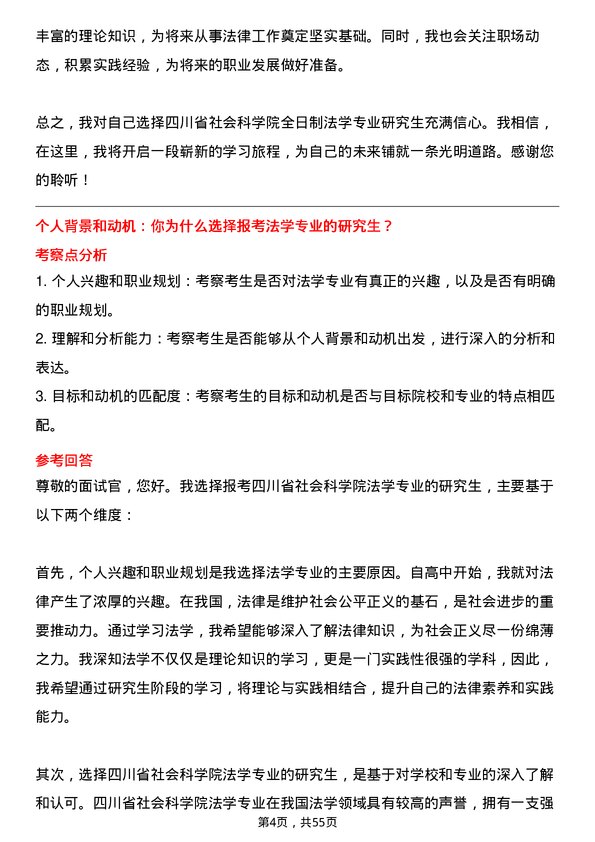 丰富的理论知识，为将来从事法律工作奠定坚实基础。同时，我也会关注职场动态，积累实践经验，为将来的职业发展做好准备。

总之，我对自己选择四川省社会科学院全日制法学专业研究生充满信心。我相信，在这里，我将开启一段崭新的学习旅程，为自己的未来铺就一条光明道路。感谢您的聆听！

个人背景和动机：你为什么选择报考法学专业的研究生？

考察点分析

1. 个人兴趣和职业规划：考察考生是否对法学专业有真正的兴趣，以及是否有明确的职业规划。

2. 理解和分析能力：考察考生是否能够从个人背景和动机出发，进行深入的分析和表达。

3. 目标和动机的匹配度：考察考生的目标和动机是否与目标院校和专业的特点相匹配。

参考回答

尊敬的面试官，您好。我选择报考四川省社会科学院法学专业的研究生，主要基于以下两个维度：

首先，个人兴趣和职业规划是我选择法学专业的主要原因。自高中开始，我就对法律产生了浓厚的兴趣。在我国，法律是维护社会公平正义的基石，是社会进步的重要推动力。通过学习法学，我希望能够深入了解法律知识，为社会正义尽一份绵薄之力。我深知法学不仅仅是理论知识的学习，更是一门实践性很强的学科，因此，我希望通过研究生阶段的学习，将理论与实践相结合，提升自己的法律素养和实践能力。

其次，选择四川省社会科学院法学专业的研究生，是基于对学校和专业的深入了解和认可。四川省社会科学院法学专业在我国法学领域具有较高的声誉，拥有一支强

第4页，共55页